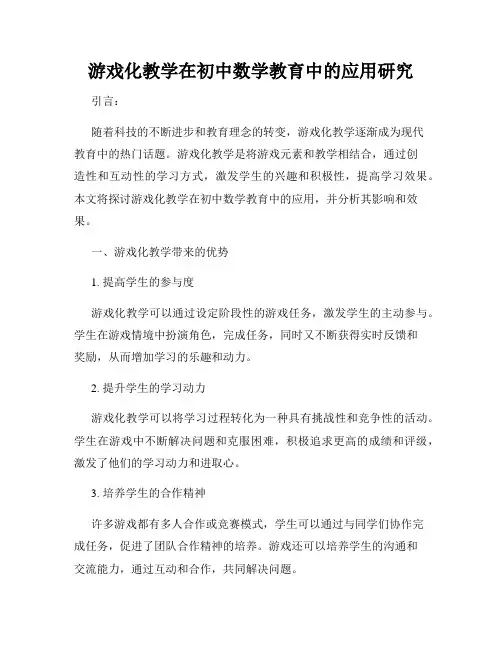 游戏化教学在初中数学教育中的应用研究

引言：

随着科技的不断进步和教育理念的转变，游戏化教学逐渐成为现代教育中的热门话题。游戏化教学是将游戏元素和教学相结合，通过创造性和互动性的学习方式，激发学生的兴趣和积极性，提高学习效果。本文将探讨游戏化教学在初中数学教育中的应用，并分析其影响和效果。

一、游戏化教学带来的优势

1. 提高学生的参与度

游戏化教学可以通过设定阶段性的游戏任务，激发学生的主动参与。学生在游戏情境中扮演角色，完成任务，同时又不断获得实时反馈和奖励，从而增加学习的乐趣和动力。

2. 提升学生的学习动力

游戏化教学可以将学习过程转化为一种具有挑战性和竞争性的活动。学生在游戏中不断解决问题和克服困难，积极追求更高的成绩和评级，激发了他们的学习动力和进取心。

3. 培养学生的合作精神

许多游戏都有多人合作或竞赛模式，学生可以通过与同学们协作完成任务，促进了团队合作精神的培养。游戏还可以培养学生的沟通和交流能力，通过互动和合作，共同解决问题。